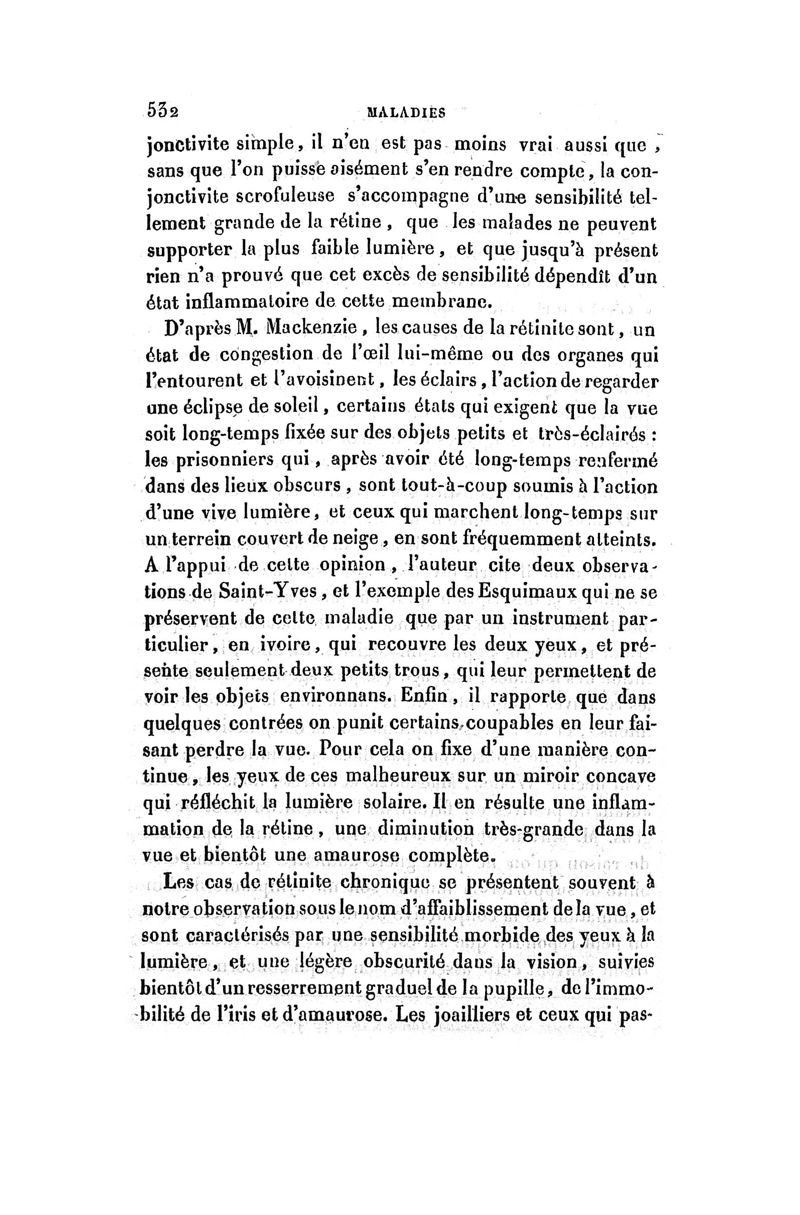 532 MALADIES

jonctivite simple, il n'en est pas moins vrai aussi que, sans que l'on puisse aisément s'en rendre compte, la conjonctivite scrofuleuse s'accompagne d'une sensibilité tellement grande de la rétine, que les malades ne peuvent supporter la plus faible lumière, et que jusqu'à présent rien n'a prouvé que cet excès de sensibilité dépendît d'un état inflammatoire de cette membrane.

D'après M. Mackenzie, les causes de la rétinite sont, un état de congestion de l'œil lui-même ou des organes qui l'entourent et l'avoisinent, les éclairs, l'action de regarder une éclipse de soleil, certains états qui exigent que la vue soit long-temps fixée sur des objets petits et très-éclairés : les prisonniers qui, après avoir été long-temps renfermé dans des lieux obscurs, sont tout-à-coup soumis à l'action d'une vive lumière, et ceux qui marchent long-temps sur un terrein couvert de neige, en sont fréquemment atteints. A l'appui de cette opinion, l'auteur cite deux observations de Saint-Yves, et l'exemple des Esquimaux qui ne se préservent de cette maladie que par un instrument particulier, en ivoire, qui recouvre les deux yeux, et présente seulement deux petits trous, qui leur permettent de voir les objets environnans. Enfin, il rapporte que dans quelques contrées on punit certains coupables en leur faisant perdre la vue. Pour cela on fixe d'une manière continue, les yeux de ces malheureux sur un miroir concave qui réfléchit la lumière solaire. Il en résulte une inflammation de la rétine, une diminution très-grande dans la vue et bientôt une amaurose complète.

Les cas de rétinite chronique se présentent souvent à notre observation sous le nom d'affaiblissement de la vue, et sont caractérisés par une sensibilité morbide des yeux à la lumière, et une légère obscurité dans la vision, suivies bientôt d'un resserrement graduel de la pupille, de l'immobilité de l'iris et d'amaurose. Les joailliers et ceux qui pas-